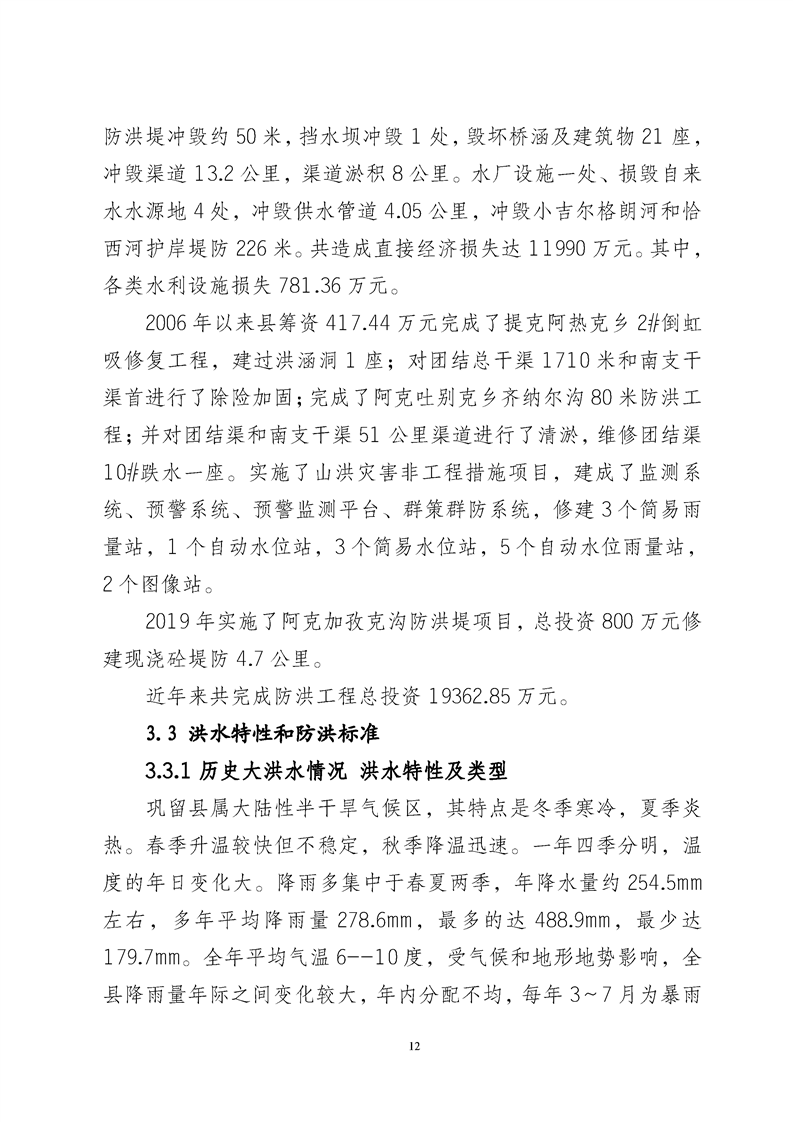 防洪堤冲毁约 50 米，挡水坝冲毁 1 处，毁坏桥涵及建筑物 21 座，冲毁渠道 13.2 公里，渠道淤积 8 公里。水厂设施一处、损毁自来水水源地 4 处，冲毁供水管道 4.05 公里，冲毁小吉尔格朗河和恰西河护岸堤防 226 米。共造成直接经济损失达 11990 万元。其中，各类水利设施损失 781.36 万元。

2006 年以来县筹资 417.44 万元完成了提克阿热克乡 2#倒虹吸修复工程，建过洪涵洞 1 座；对团结总干渠 1710 米和南支干渠首进行了除险加固；完成了阿克吐别克乡齐纳尔沟 80 米防洪工程；并对团结渠和南支干渠 51 公里渠道进行了清淤，维修团结渠 10#跌水一座。实施了山洪灾害非工程措施项目，建成了监测系统、预警系统、预警监测平台、群策群防系统，修建 3 个简易雨量站，1 个自动水位站，3 个简易水位站，5 个自动水位雨量站，2 个图像站。

2019 年实施了阿克加孜克沟防洪堤项目，总投资 800 万元修建现浇砼堤防 4.7 公里。

近年来共完成防洪工程总投资 19362.85 万元。

3.3 洪水特性和防洪标准

3.3.1 历史大洪水情况 洪水特性及类型

巩留县属大陆性半干旱气候区，其特点是冬季寒冷，夏季炎热。春季升温较快但不稳定，秋季降温迅速。一年四季分明，温度的年日变化大。降雨多集中于春夏两季，年降水量约 254.5mm 左右，多年平均降雨量 278.6mm，最多的达 488.9mm，最少达 179.7mm。全年平均气温 6--10 度，受气候和地形地势影响，全县降雨量年际之间变化较大，年内分配不均，每年 3~7 月为暴雨

12